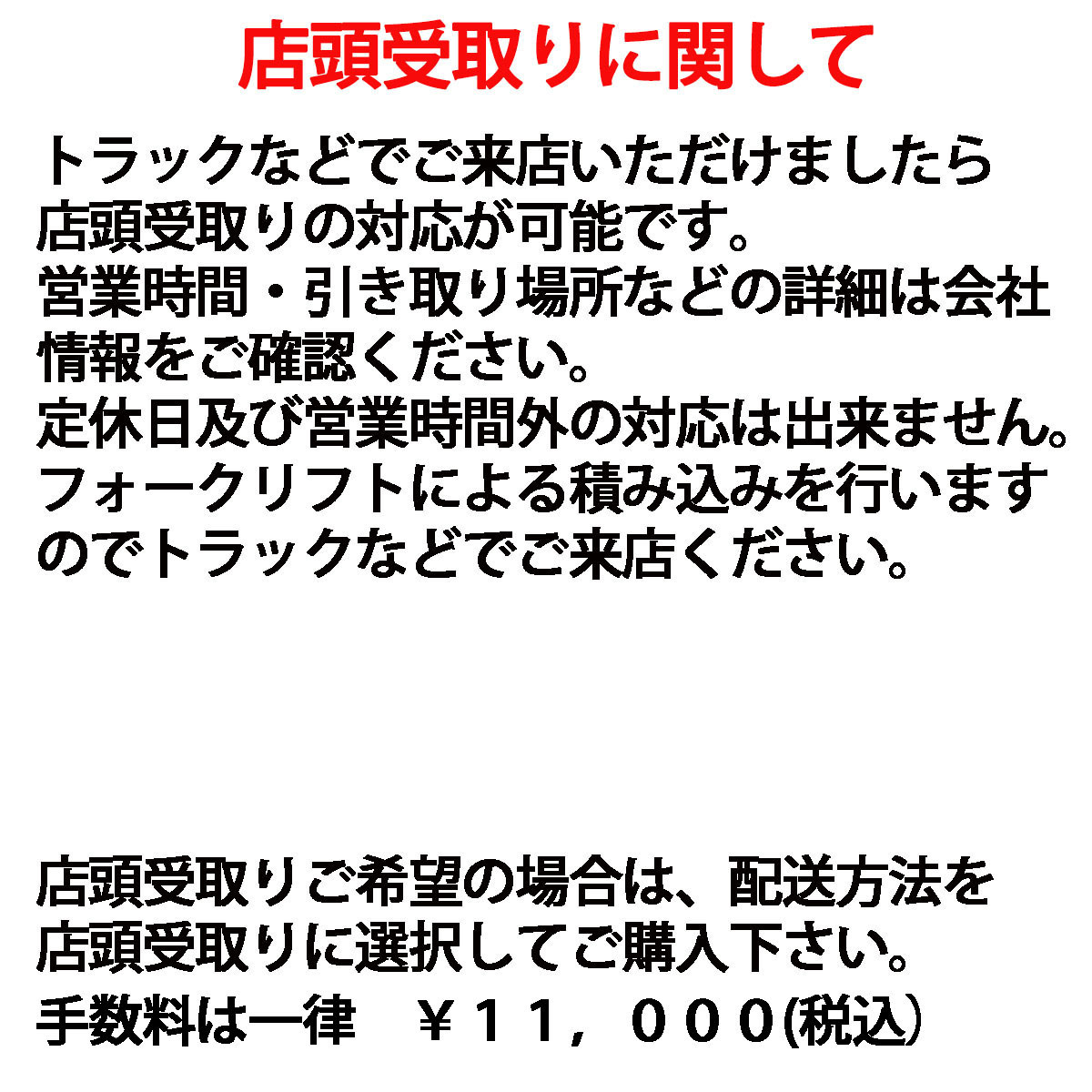 店頭受取りに関して

トラックなどでご来店いただけましたら店頭受取りの対応が可能です。
営業時間・引き取り場所などの詳細は会社情報をご確認ください。
定休日及び営業時間外の対応は出来ません。
フォークリフトによる積み込みを行いますのでトラックなどでご来店ください。

店頭受取りご希望の場合は、配送方法を店頭受取りに選択してご購入下さい。
手数料は一律　￥１１，０００(税込)